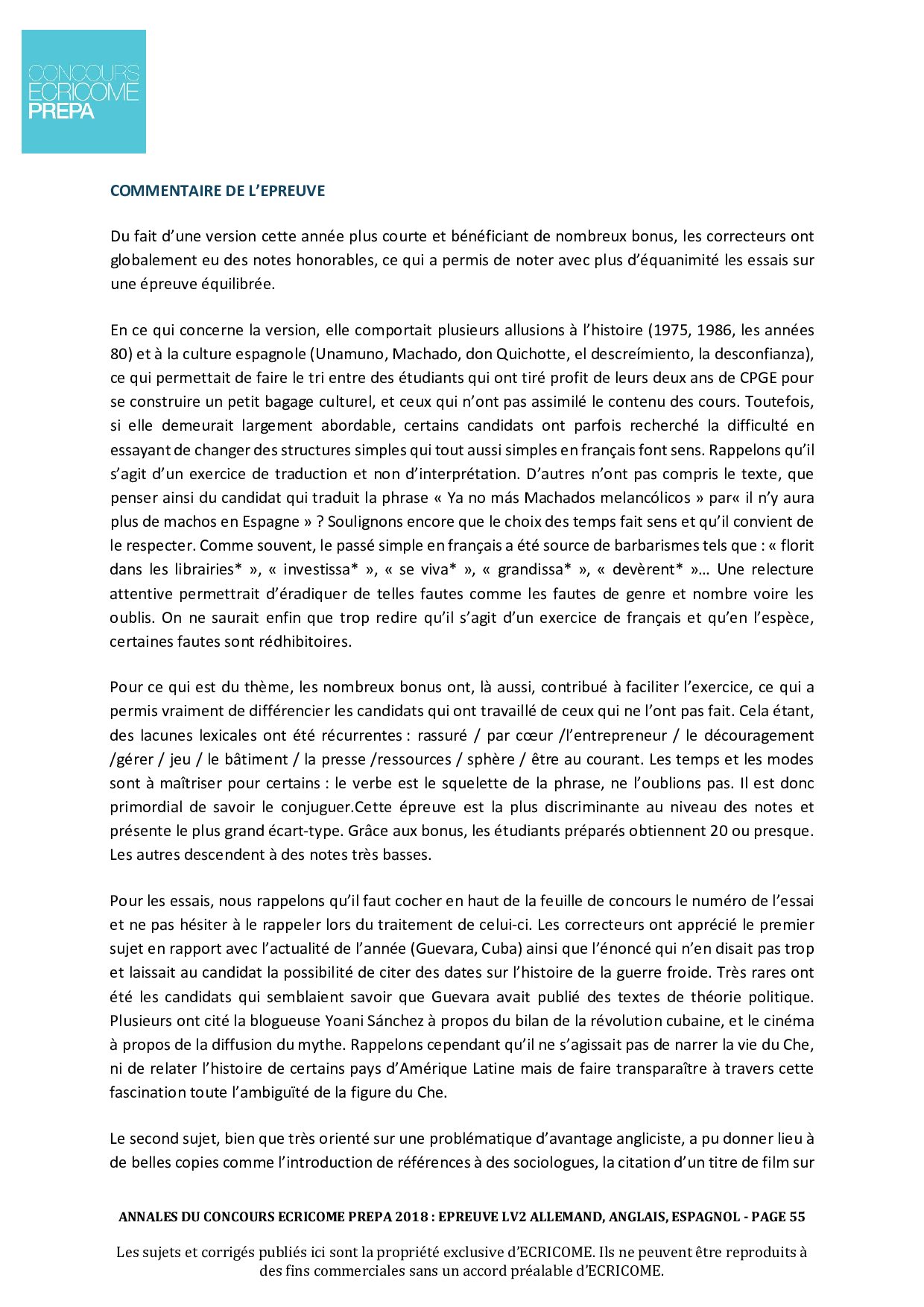 CONCOURS ECRICOME PREPA

COMMENTAIRE DE L'EPREUVE

Du fait d'une version cette année plus courte et bénéficiant de nombreux bonus, les correcteurs ont globalement eu des notes honorables, ce qui a permis de noter avec plus d'équanimité les essais sur une épreuve équilibrée.

En ce qui concerne la version, elle comportait plusieurs allusions à l'histoire (1975, 1986, les années 80) et à la culture espagnole (Unamuno, Machado, don Quichotte, el descreímiento, la desconfianza), ce qui permettait de faire le tri entre des étudiants qui ont tiré profit de leurs deux ans de CPGE pour se construire un petit bagage culturel, et ceux qui n'ont pas assimilé le contenu des cours. Toutefois, si elle demeurait largement abordable, certains candidats ont parfois recherché la difficulté en essayant de changer des structures simples qui tout aussi simples en français font sens. Rappelons qu'il s'agit d'un exercice de traduction et non d'interprétation. D'autres n'ont pas compris le texte, que penser ainsi du candidat qui traduit la phrase « Ya no más Machados melancólicos » par« il n'y aura plus de machos en Espagne » ? Soulignons encore que le choix des temps fait sens et qu'il convient de le respecter. Comme souvent, le passé simple en français a été source de barbarismes tels que : « florit dans les librairies* », « investissa* », « se viva* », « grandissa* », « devèrent* »… Une relecture attentive permettrait d'éradiquer de telles fautes comme les fautes de genre et nombre voire les oublis. On ne saurait enfin que trop redire qu'il s'agit d'un exercice de français et qu'en l'espèce, certaines fautes sont rédhibitoires.

Pour ce qui est du thème, les nombreux bonus ont, là aussi, contribué à faciliter l'exercice, ce qui a permis vraiment de différencier les candidats qui ont travaillé de ceux qui ne l'ont pas fait. Cela étant, des lacunes lexicales ont été récurrentes : rassuré / par cœur /l'entrepreneur / le découragement /gérer / jeu / le bâtiment / la presse /ressources / sphère / être au courant. Les temps et les modes sont à maîtriser pour certains : le verbe est le squelette de la phrase, ne l'oublions pas. Il est donc primordial de savoir le conjuguer.Cette épreuve est la plus discriminante au niveau des notes et présente le plus grand écart-type. Grâce aux bonus, les étudiants préparés obtiennent 20 ou presque. Les autres descendent à des notes très basses.

Pour les essais, nous rappelons qu'il faut cocher en haut de la feuille de concours le numéro de l'essai et ne pas hésiter à le rappeler lors du traitement de celui-ci. Les correcteurs ont apprécié le premier sujet en rapport avec l'actualité de l'année (Guevara, Cuba) ainsi que l'énoncé qui n'en disait pas trop et laissait au candidat la possibilité de citer des dates sur l'histoire de la guerre froide. Très rares ont été les candidats qui semblaient savoir que Guevara avait publié des textes de théorie politique. Plusieurs ont cité la blogueuse Yoani Sánchez à propos du bilan de la révolution cubaine, et le cinéma à propos de la diffusion du mythe. Rappelons cependant qu'il ne s'agissait pas de narrer la vie du Che, ni de relater l'histoire de certains pays d'Amérique Latine mais de faire transparaître à travers cette fascination toute l'ambiguïté de la figure du Che.

Le second sujet, bien que très orienté sur une problématique d'avantage angliciste, a pu donner lieu à de belles copies comme l'introduction de références à des sociologues, la citation d'un titre de film sur

ANNALES DU CONCOURS ECRICOME PREPA 2018 : EPREUVE LV2 ALLEMAND, ANGLAIS, ESPAGNOL - PAGE 55

Les sujets et corrigés publiés ici sont la propriété exclusive d'ECRICOME. Ils ne peuvent être reproduits à des fins commerciales sans un accord préalable d'ECRICOME.